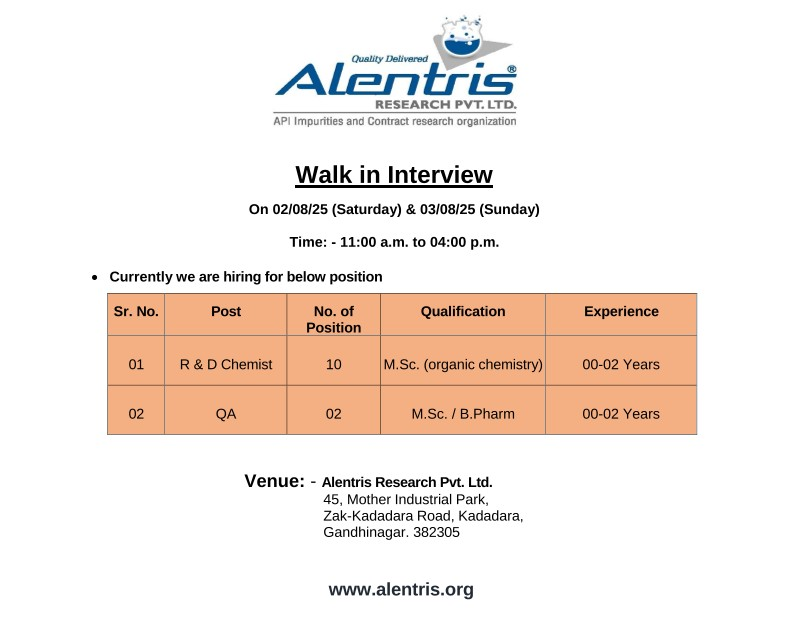 Quality Delivered
Alentris®
RESEARCH PVT. LTD.
API Impurities and Contract research organization

Walk in Interview

On 02/08/25 (Saturday) & 03/08/25 (Sunday)

Time: - 11:00 a.m. to 04:00 p.m.

• Currently we are hiring for below position

| Sr. No. | Post | No. of Position | Qualification | Experience |
|---|---|---|---|---|
| 01 | R & D Chemist | 10 | M.Sc. (organic chemistry) | 00-02 Years |
| 02 | QA | 02 | M.Sc. / B.Pharm | 00-02 Years |

Venue: - Alentris Research Pvt. Ltd.
45, Mother Industrial Park,
Zak-Kadadara Road, Kadadara,
Gandhinagar. 382305

www.alentris.org